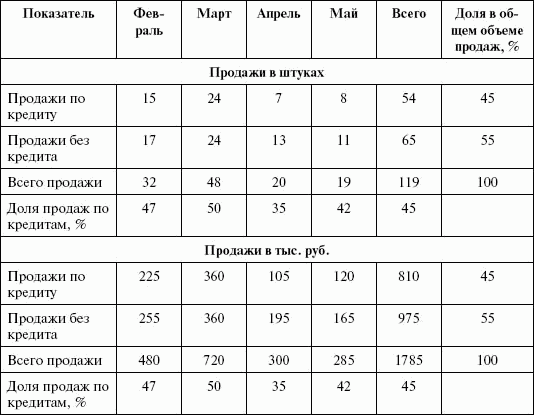 | Показатель | Февраль | Март | Апрель | Май | Всего | Доля в общем объеме продаж, % |
|---|---|---|---|---|---|---|
| Продажи в штуках | | | | | | |
| Продажи по кредиту | 15 | 24 | 7 | 8 | 54 | 45 |
| Продажи без кредита | 17 | 24 | 13 | 11 | 65 | 55 |
| Всего продажи | 32 | 48 | 20 | 19 | 119 | 100 |
| Доля продаж по кредитам, % | 47 | 50 | 35 | 42 | 45 | |
| Продажи в тыс. руб. | | | | | | |
| Продажи по кредиту | 225 | 360 | 105 | 120 | 810 | 45 |
| Продажи без кредита | 255 | 360 | 195 | 165 | 975 | 55 |
| Всего продажи | 480 | 720 | 300 | 285 | 1785 | 100 |
| Доля продаж по кредитам, % | 47 | 50 | 35 | 42 | 45 | |